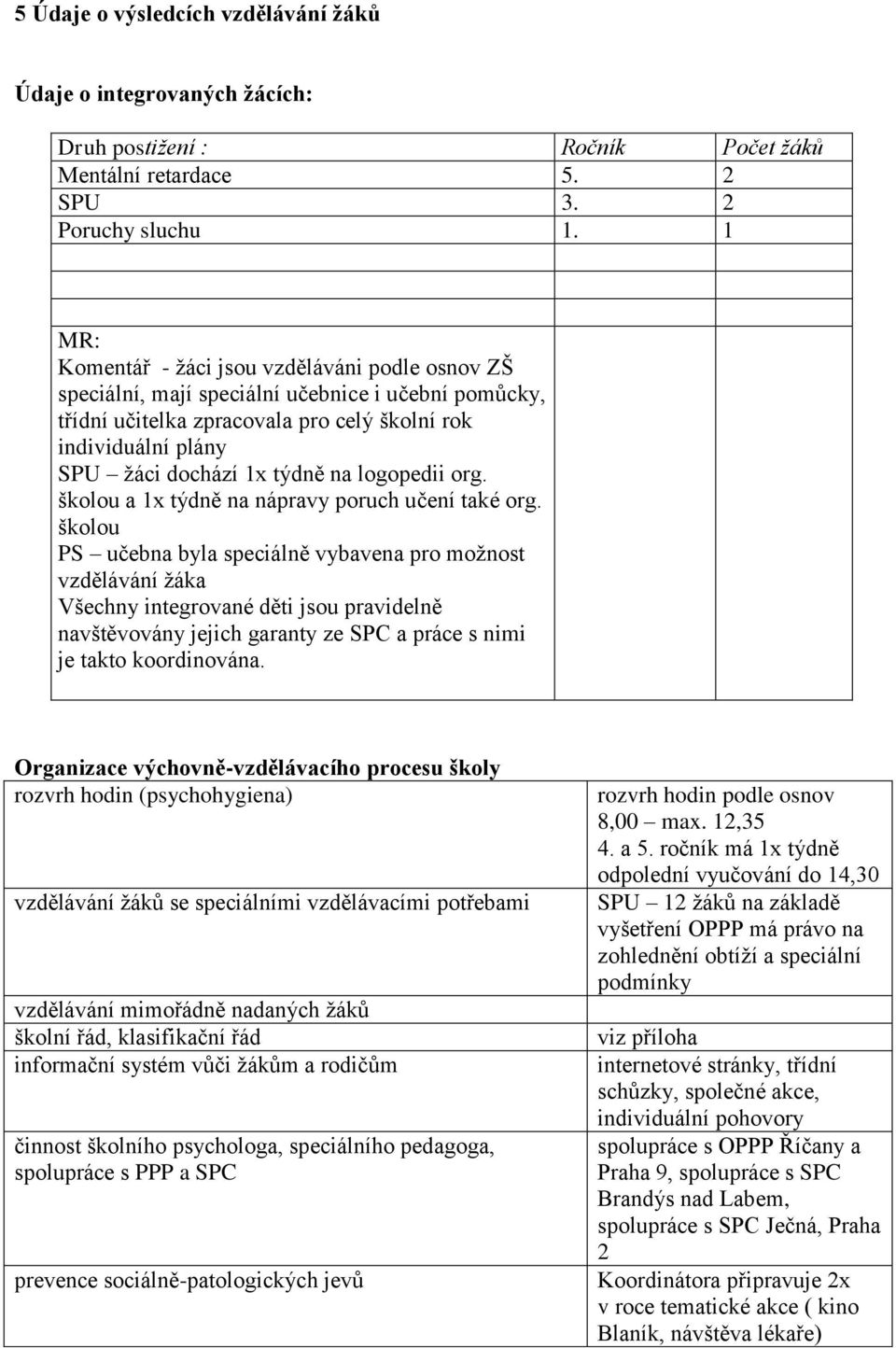 5 Údaje o výsledcích vzdělávání žáků

Údaje o integrovaných žácích:

| Druh postižení : | Ročník | Počet žáků |
|---|---|---|
| Mentální retardace | 5. | 2 |
| SPU | 3. | 2 |
| Poruchy sluchu | 1. | 1 |
| | | |
| | | |
| MR: Komentář - žáci jsou vzděláváni podle osnov ZŠ speciální, mají speciální učebnice i učební pomůcky, třídní učitelka zpracovala pro celý školní rok individuální plány SPU – žáci dochází 1x týdně na logopedii org. školou a 1x týdně na nápravy poruch učení také org. školou PS – učebna byla speciálně vybavena pro možnost vzdělávání žáka Všechny integrované děti jsou pravidelně navštěvovány jejich garanty ze SPC a práce s nimi je takto koordinována. | | |

Organizace výchovně-vzdělávacího procesu školy

| rozvrh hodin (psychohygiena) | rozvrh hodin podle osnov 8,00 – max. 12,35 4. a 5. ročník má 1x týdně odpolední vyučování do 14,30 |
|---|---|
| vzdělávání žáků se speciálními vzdělávacími potřebami | SPU – 12 žáků na základě vyšetření OPPP má právo na zohlednění obtíží a speciální podmínky |
| vzdělávání mimořádně nadaných žáků | |
| školní řád, klasifikační řád | viz příloha |
| informační systém vůči žákům a rodičům | internetové stránky, třídní schůzky, společné akce, individuální pohovory |
| činnost školního psychologa, speciálního pedagoga, spolupráce s PPP a SPC | spolupráce s OPPP Říčany a Praha 9, spolupráce s SPC Brandýs nad Labem, spolupráce s SPC Ječná, Praha 2 |
| prevence sociálně-patologických jevů | Koordinátora připravuje 2x v roce tematické akce ( kino Blaník, návštěva lékaře) |